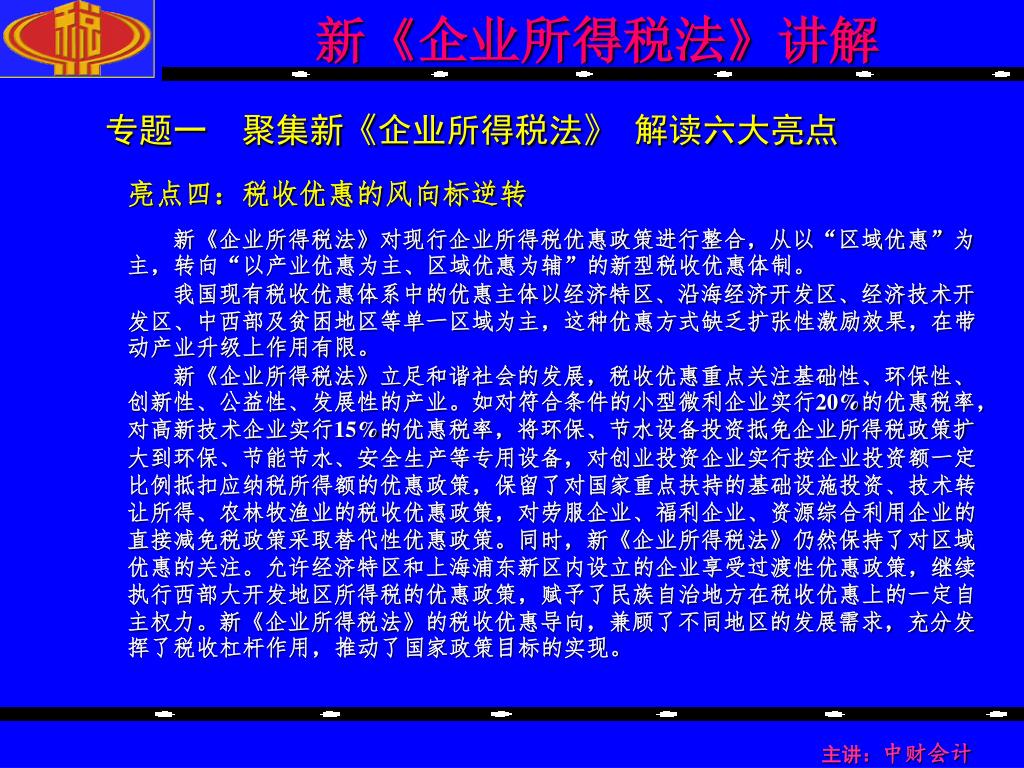 新《企业所得税法》讲解

专题一　聚集新《企业所得税法》 解读六大亮点

亮点四：税收优惠的风向标逆转

新《企业所得税法》对现行企业所得税优惠政策进行整合，从以“区域优惠”为主，转向“以产业优惠为主、区域优惠为辅”的新型税收优惠体制。

我国现有税收优惠体系中的优惠主体以经济特区、沿海经济开发区、经济技术开发区、中西部及贫困地区等单一区域为主，这种优惠方式缺乏扩张性激励效果，在带动产业升级上作用有限。

新《企业所得税法》立足和谐社会的发展，税收优惠重点关注基础性、环保性、创新性、公益性、发展性的产业。如对符合条件的小型微利企业实行20%的优惠税率，对高新技术企业实行15%的优惠税率，将环保、节水设备投资抵免企业所得税政策扩大到环保、节能节水、安全生产等专用设备，对创业投资企业实行按企业投资额一定比例抵扣应纳税所得额的优惠政策，保留了对国家重点扶持的基础设施投资、技术转让所得、农林牧渔业的税收优惠政策，对劳服企业、福利企业、资源综合利用企业的直接减免税政策采取替代性优惠政策。同时，新《企业所得税法》仍然保持了对区域优惠的关注。允许经济特区和上海浦东新区内设立的企业享受过渡性优惠政策，继续执行西部大开发地区所得税的优惠政策，赋予了民族自治地方在税收优惠上的一定自主权力。新《企业所得税法》的税收优惠导向，兼顾了不同地区的发展需求，充分发挥了税收杠杆作用，推动了国家政策目标的实现。

主讲：中财会计